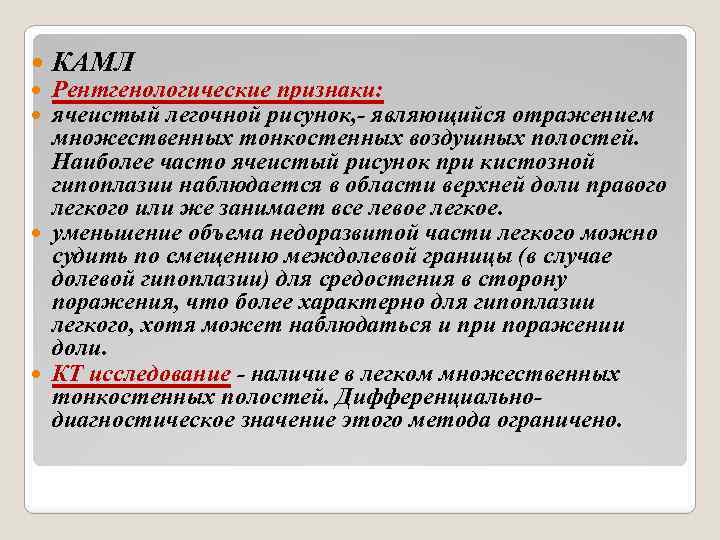 КАМЛ

Рентгенологические признаки:

ячеистый легочной рисунок,- являющийся отражением множественных тонкостенных воздушных полостей. Наиболее часто ячеистый рисунок при кистозной гипоплазии наблюдается в области верхней доли правого легкого или же занимает все левое легкое.

уменьшение объема недоразвитой части легкого можно судить по смещению междолевой границы (в случае долевой гипоплазии) для средостения в сторону поражения, что более характерно для гипоплазии легкого, хотя может наблюдаться и при поражении доли.

КТ исследование - наличие в легком множественных тонкостенных полостей. Дифференциально-диагностическое значение этого метода ограничено.